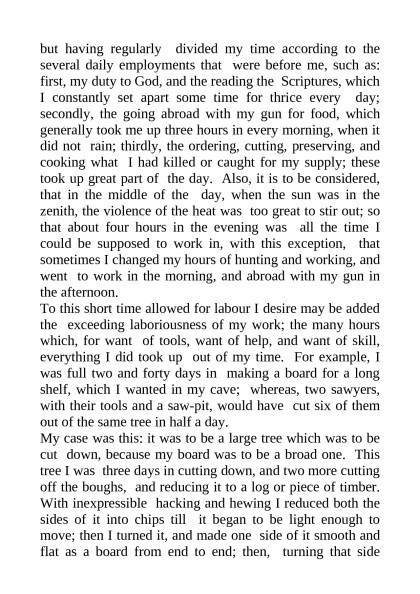 but having regularly divided my time according to the several daily employments that were before me, such as: first, my duty to God, and the reading the Scriptures, which I constantly set apart some time for thrice every day; secondly, the going abroad with my gun for food, which generally took me up three hours in every morning, when it did not rain; thirdly, the ordering, cutting, preserving, and cooking what I had killed or caught for my supply; these took up great part of the day. Also, it is to be considered, that in the middle of the day, when the sun was in the zenith, the violence of the heat was too great to stir out; so that about four hours in the evening was all the time I could be supposed to work in, with this exception, that sometimes I changed my hours of hunting and working, and went to work in the morning, and abroad with my gun in the afternoon.
To this short time allowed for labour I desire may be added the exceeding laboriousness of my work; the many hours which, for want of tools, want of help, and want of skill, everything I did took up out of my time. For example, I was full two and forty days in making a board for a long shelf, which I wanted in my cave; whereas, two sawyers, with their tools and a saw-pit, would have cut six of them out of the same tree in half a day.
My case was this: it was to be a large tree which was to be cut down, because my board was to be a broad one. This tree I was three days in cutting down, and two more cutting off the boughs, and reducing it to a log or piece of timber. With inexpressible hacking and hewing I reduced both the sides of it into chips till it began to be light enough to move; then I turned it, and made one side of it smooth and flat as a board from end to end; then, turning that side